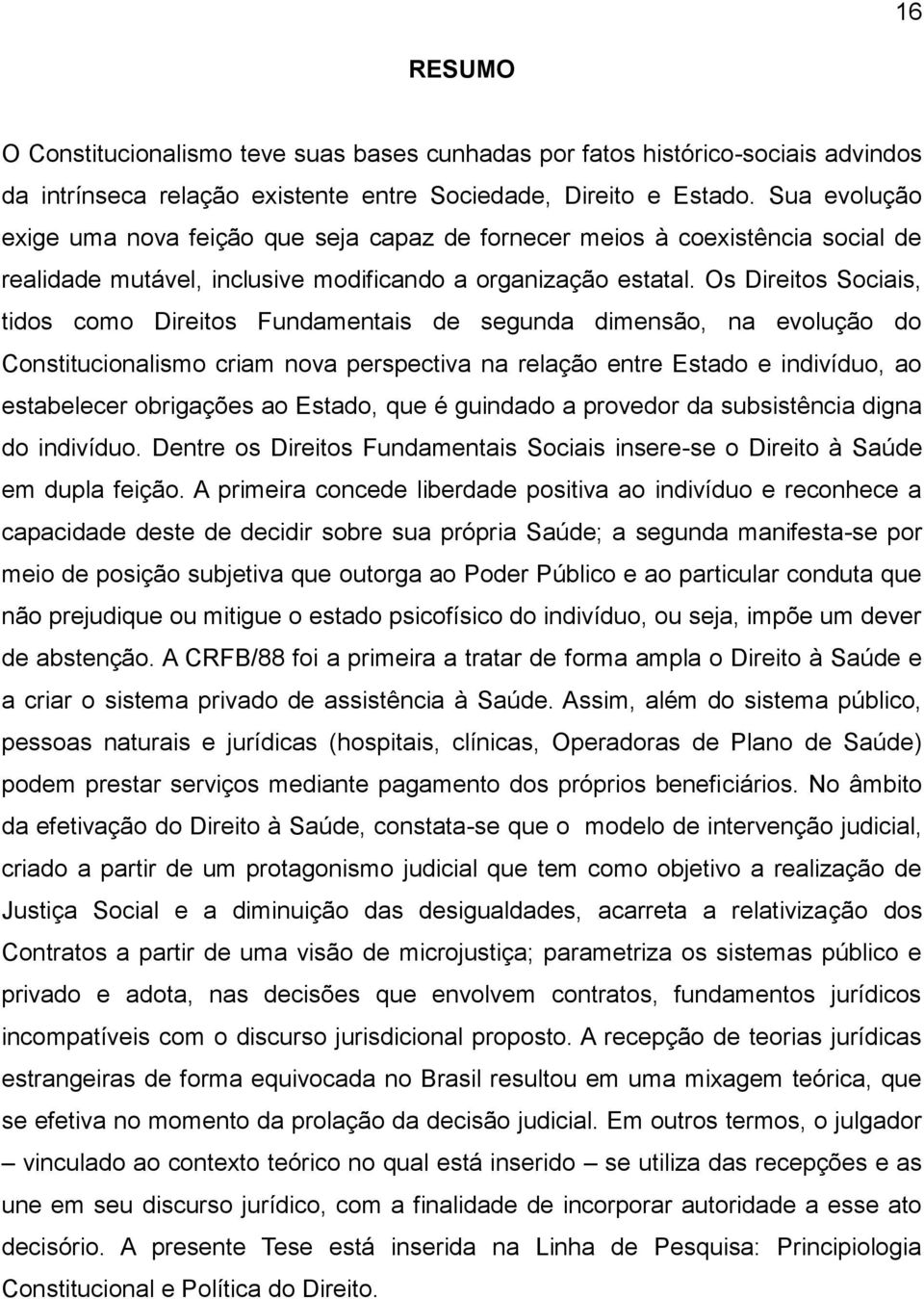 16

RESUMO

O Constitucionalismo teve suas bases cunhadas por fatos histórico-sociais advindos da intrínseca relação existente entre Sociedade, Direito e Estado. Sua evolução exige uma nova feição que seja capaz de fornecer meios à coexistência social de realidade mutável, inclusive modificando a organização estatal. Os Direitos Sociais, tidos como Direitos Fundamentais de segunda dimensão, na evolução do Constitucionalismo criam nova perspectiva na relação entre Estado e indivíduo, ao estabelecer obrigações ao Estado, que é guindado a provedor da subsistência digna do indivíduo. Dentre os Direitos Fundamentais Sociais insere-se o Direito à Saúde em dupla feição. A primeira concede liberdade positiva ao indivíduo e reconhece a capacidade deste de decidir sobre sua própria Saúde; a segunda manifesta-se por meio de posição subjetiva que outorga ao Poder Público e ao particular conduta que não prejudique ou mitigue o estado psicofísico do indivíduo, ou seja, impõe um dever de abstenção. A CRFB/88 foi a primeira a tratar de forma ampla o Direito à Saúde e a criar o sistema privado de assistência à Saúde. Assim, além do sistema público, pessoas naturais e jurídicas (hospitais, clínicas, Operadoras de Plano de Saúde) podem prestar serviços mediante pagamento dos próprios beneficiários. No âmbito da efetivação do Direito à Saúde, constata-se que o modelo de intervenção judicial, criado a partir de um protagonismo judicial que tem como objetivo a realização de Justiça Social e a diminuição das desigualdades, acarreta a relativização dos Contratos a partir de uma visão de microjustiça; parametriza os sistemas público e privado e adota, nas decisões que envolvem contratos, fundamentos jurídicos incompatíveis com o discurso jurisdicional proposto. A recepção de teorias jurídicas estrangeiras de forma equivocada no Brasil resultou em uma mixagem teórica, que se efetiva no momento da prolação da decisão judicial. Em outros termos, o julgador – vinculado ao contexto teórico no qual está inserido – se utiliza das recepções e as une em seu discurso jurídico, com a finalidade de incorporar autoridade a esse ato decisório. A presente Tese está inserida na Linha de Pesquisa: Principiologia Constitucional e Política do Direito.